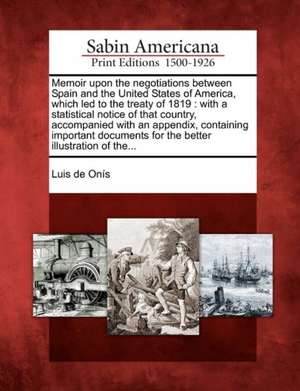 Sabin Americana
Print Editions 1500-1926

Memoir upon the negotiations between Spain and the United States of America, which led to the treaty of 1819 : with a statistical notice of that country, accompanied with an appendix, containing important documents for the better illustration of the...

Luis de Onís